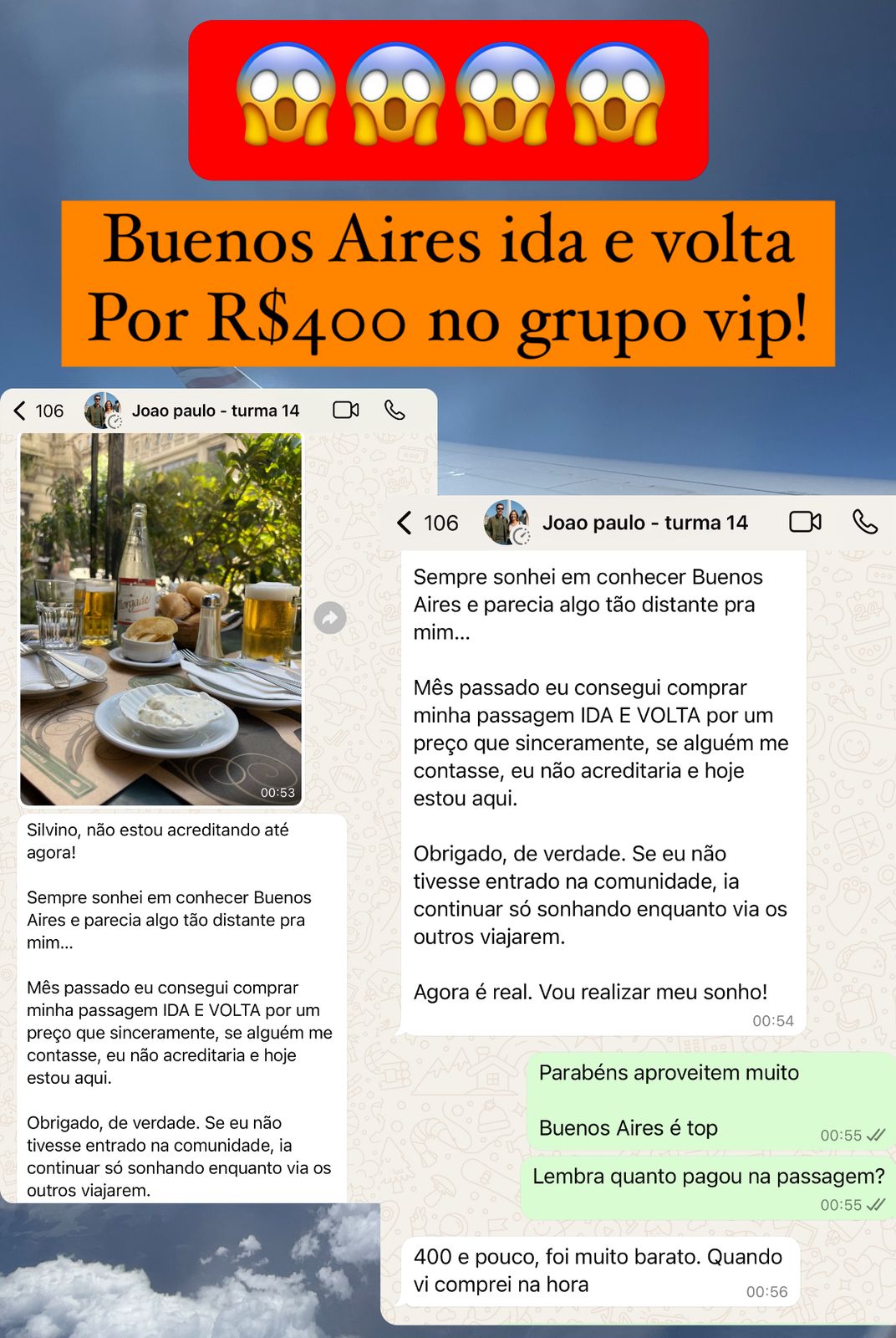 😱😱😱😱

Buenos Aires ida e volta
Por R$400 no grupo vip!

106 Joao paulo - turma 14

00:53

Silvino, não estou acreditando até agora!

Sempre sonhei em conhecer Buenos Aires e parecia algo tão distante pra mim...

Mês passado eu consegui comprar minha passagem IDA E VOLTA por um preço que sinceramente, se alguém me contasse, eu não acreditaria e hoje estou aqui.

Obrigado, de verdade. Se eu não tivesse entrado na comunidade, ia continuar só sonhando enquanto via os outros viajarem.

106 Joao paulo - turma 14

Sempre sonhei em conhecer Buenos Aires e parecia algo tão distante pra mim...

Mês passado eu consegui comprar minha passagem IDA E VOLTA por um preço que sinceramente, se alguém me contasse, eu não acreditaria e hoje estou aqui.

Obrigado, de verdade. Se eu não tivesse entrado na comunidade, ia continuar só sonhando enquanto via os outros viajarem.

Agora é real. Vou realizar meu sonho!
00:54

Parabéns aproveitem muito

Buenos Aires é top
00:55

Lembra quanto pagou na passagem?
00:55

400 e pouco, foi muito barato. Quando vi comprei na hora
00:56